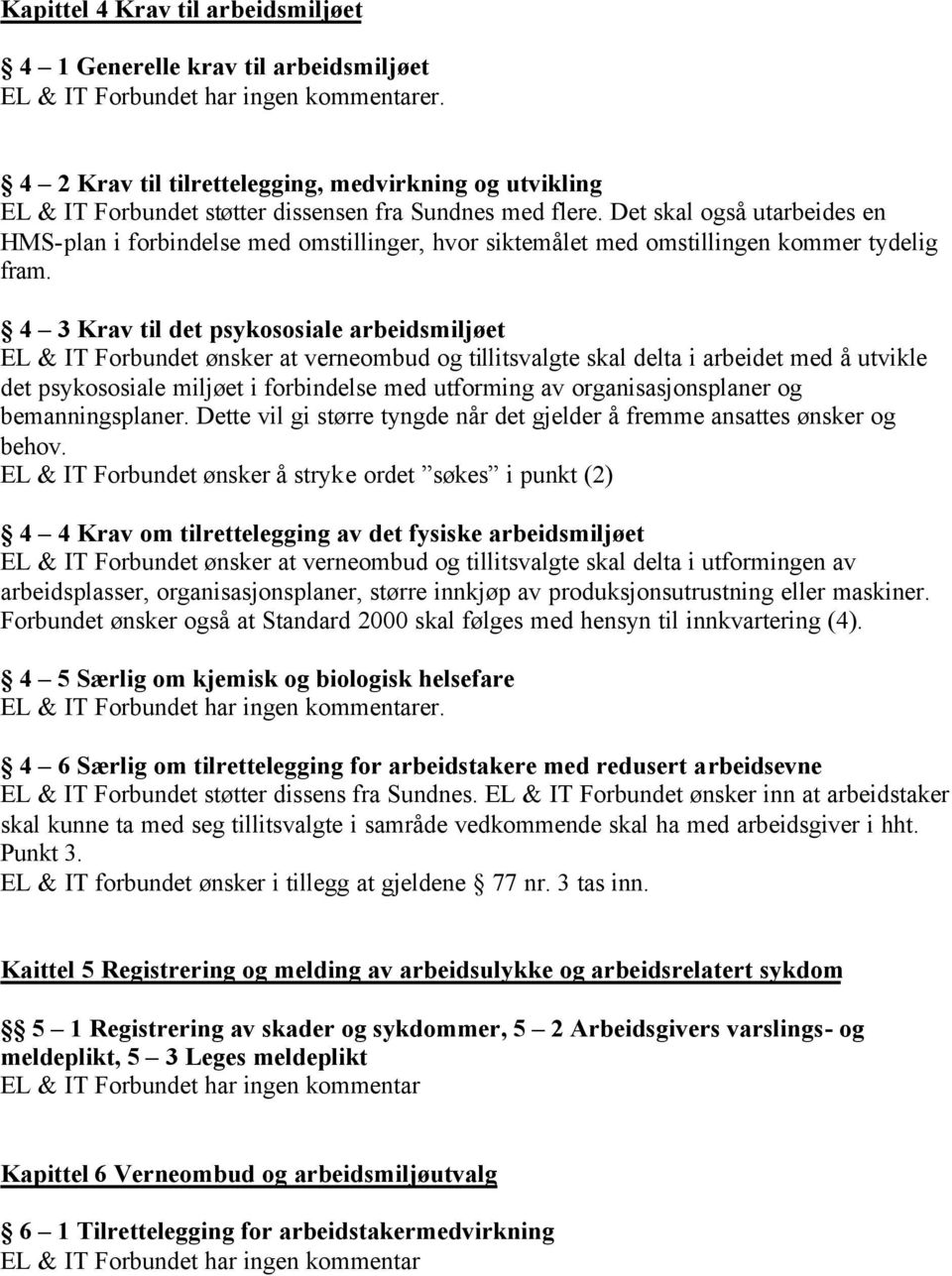 Kapittel 4 Krav til arbeidsmiljøet

§ 4 – 1 Generelle krav til arbeidsmiljøet
EL & IT Forbundet har ingen kommentarer.

§ 4 – 2 Krav til tilrettelegging, medvirkning og utvikling
EL & IT Forbundet støtter dissensen fra Sundnes med flere. Det skal også utarbeides en HMS-plan i forbindelse med omstillinger, hvor siktemålet med omstillingen kommer tydelig fram.

§ 4 – 3 Krav til det psykososiale arbeidsmiljøet
EL & IT Forbundet ønsker at verneombud og tillitsvalgte skal delta i arbeidet med å utvikle det psykososiale miljøet i forbindelse med utforming av organisasjonsplaner og bemanningsplaner. Dette vil gi større tyngde når det gjelder å fremme ansattes ønsker og behov.
EL & IT Forbundet ønsker å stryke ordet ”søkes” i punkt (2)

§ 4 – 4 Krav om tilrettelegging av det fysiske arbeidsmiljøet
EL & IT Forbundet ønsker at verneombud og tillitsvalgte skal delta i utformingen av arbeidsplasser, organisasjonsplaner, større innkjøp av produksjonsutrustning eller maskiner. Forbundet ønsker også at Standard 2000 skal følges med hensyn til innkvartering (4).

§ 4 – 5 Særlig om kjemisk og biologisk helsefare
EL & IT Forbundet har ingen kommentarer.

§ 4 – 6 Særlig om tilrettelegging for arbeidstakere med redusert arbeidsevne
EL & IT Forbundet støtter dissens fra Sundnes. EL & IT Forbundet ønsker inn at arbeidstaker skal kunne ta med seg tillitsvalgte i samråde vedkommende skal ha med arbeidsgiver i hht. Punkt 3.
EL & IT forbundet ønsker i tillegg at gjeldene § 77 nr. 3 tas inn.

Kaittel 5 Registrering og melding av arbeidsulykke og arbeidsrelatert sykdom

§§ 5 – 1 Registrering av skader og sykdommer, 5 – 2 Arbeidsgivers varslings- og meldeplikt, 5 – 3 Leges meldeplikt
EL & IT Forbundet har ingen kommentar

Kapittel 6 Verneombud og arbeidsmiljøutvalg

§ 6 – 1 Tilrettelegging for arbeidstakermedvirkning
EL & IT Forbundet har ingen kommentar